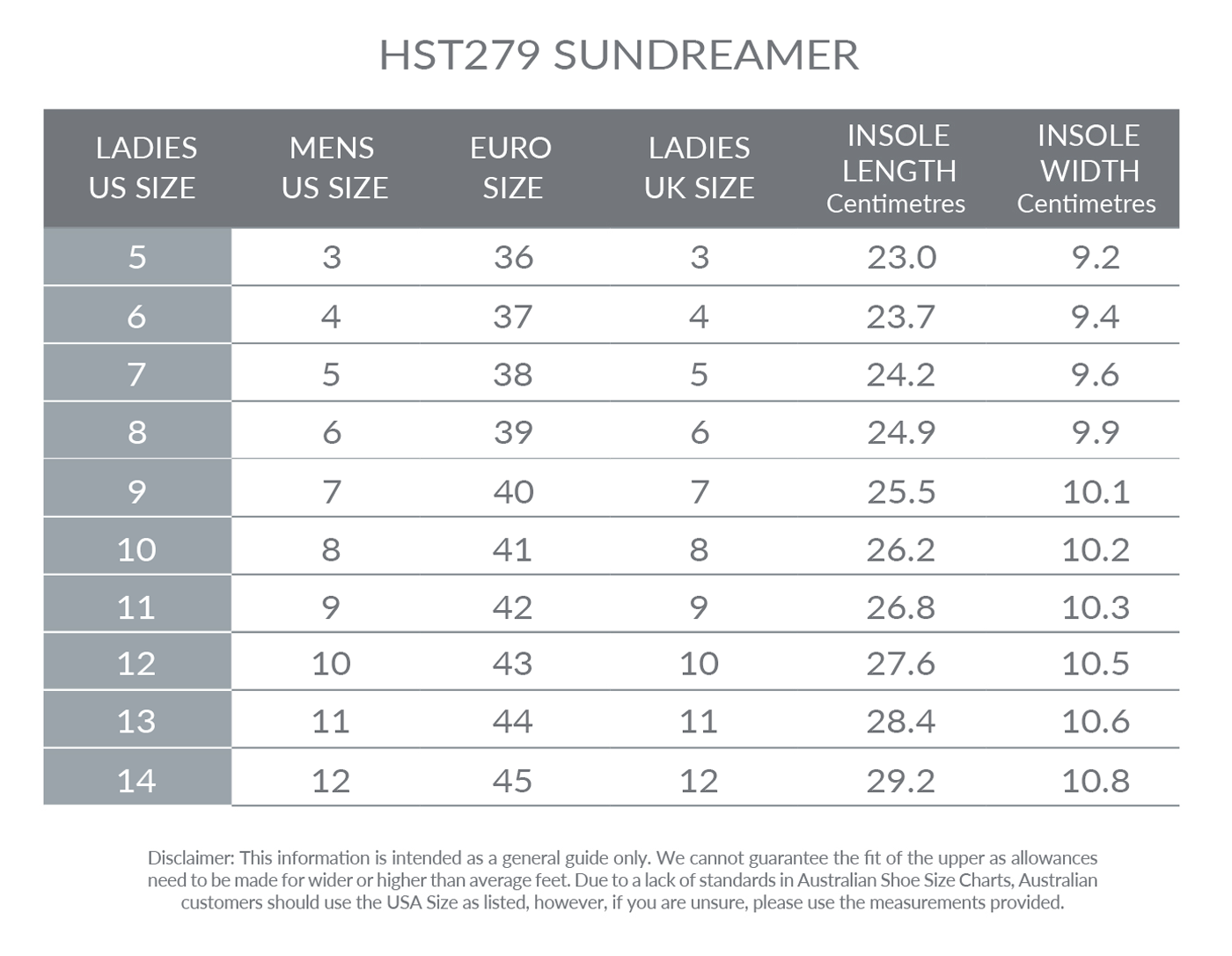 HST279 SUNDREAMER

| LADIES US SIZE | MENS US SIZE | EURO SIZE | LADIES UK SIZE | INSOLE LENGTH Centimetres | INSOLE WIDTH Centimetres |
|---|---|---|---|---|---|
| 5 | 3 | 36 | 3 | 23.0 | 9.2 |
| 6 | 4 | 37 | 4 | 23.7 | 9.4 |
| 7 | 5 | 38 | 5 | 24.2 | 9.6 |
| 8 | 6 | 39 | 6 | 24.9 | 9.9 |
| 9 | 7 | 40 | 7 | 25.5 | 10.1 |
| 10 | 8 | 41 | 8 | 26.2 | 10.2 |
| 11 | 9 | 42 | 9 | 26.8 | 10.3 |
| 12 | 10 | 43 | 10 | 27.6 | 10.5 |
| 13 | 11 | 44 | 11 | 28.4 | 10.6 |
| 14 | 12 | 45 | 12 | 29.2 | 10.8 |

Disclaimer: This information is intended as a general guide only. We cannot guarantee the fit of the upper as allowances need to be made for wider or higher than average feet. Due to a lack of standards in Australian Shoe Size Charts, Australian customers should use the USA Size as listed, however, if you are unsure, please use the measurements provided.